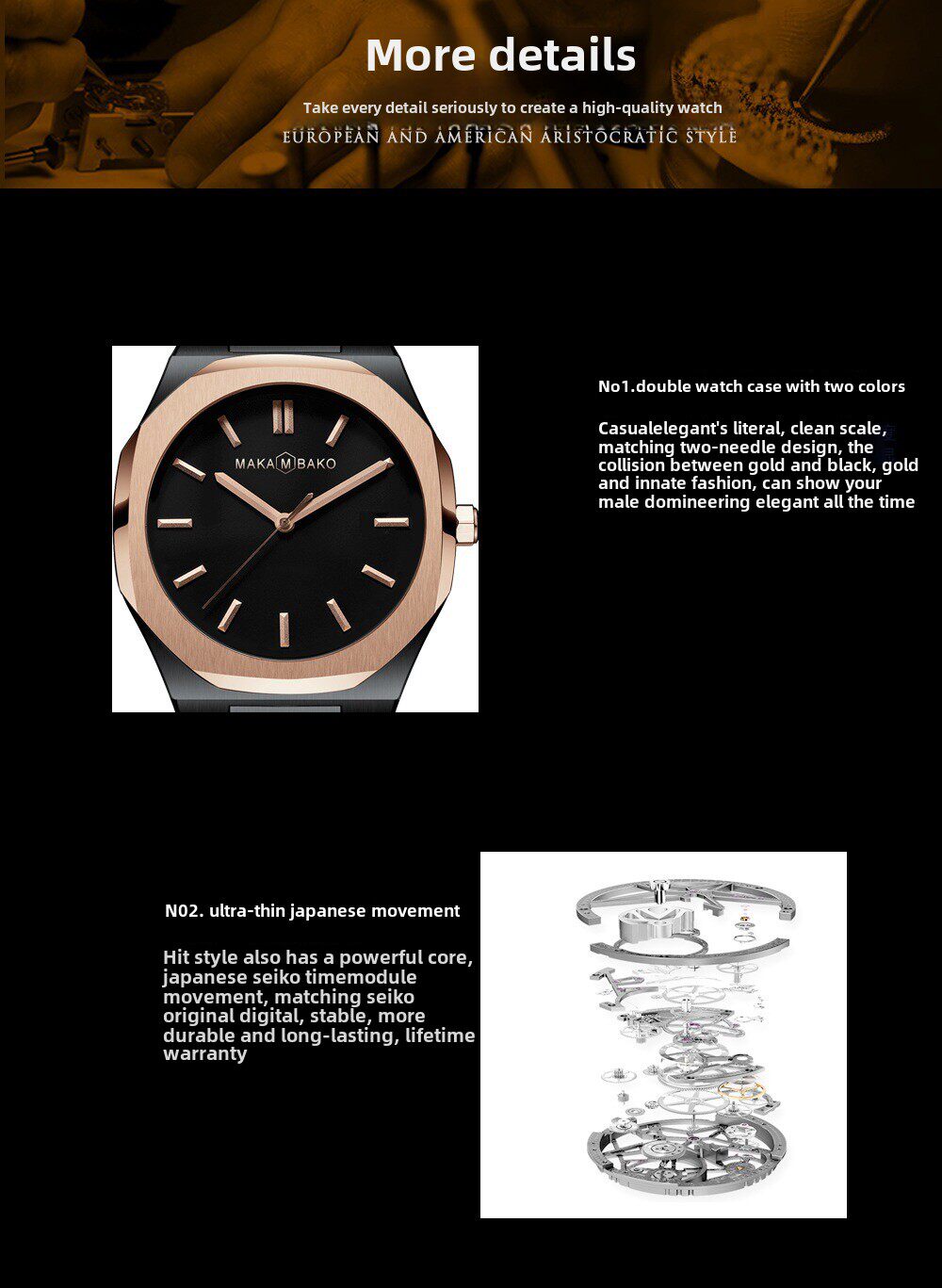 More details

Take every detail seriously to create a high-quality watch

EUROPEAN AND AMERICAN ARISTOCRATIC STYLE

MAKA M BAKO

No1.double watch case with two colors

Casualelegant's literal, clean scale, matching two-needle design, the collision between gold and black, gold and innate fashion, can show your male domineering elegant all the time

N02. ultra-thin japanese movement

Hit style also has a powerful core, japanese seiko timemodule movement, matching seiko original digital, stable, more durable and long-lasting, lifetime warranty